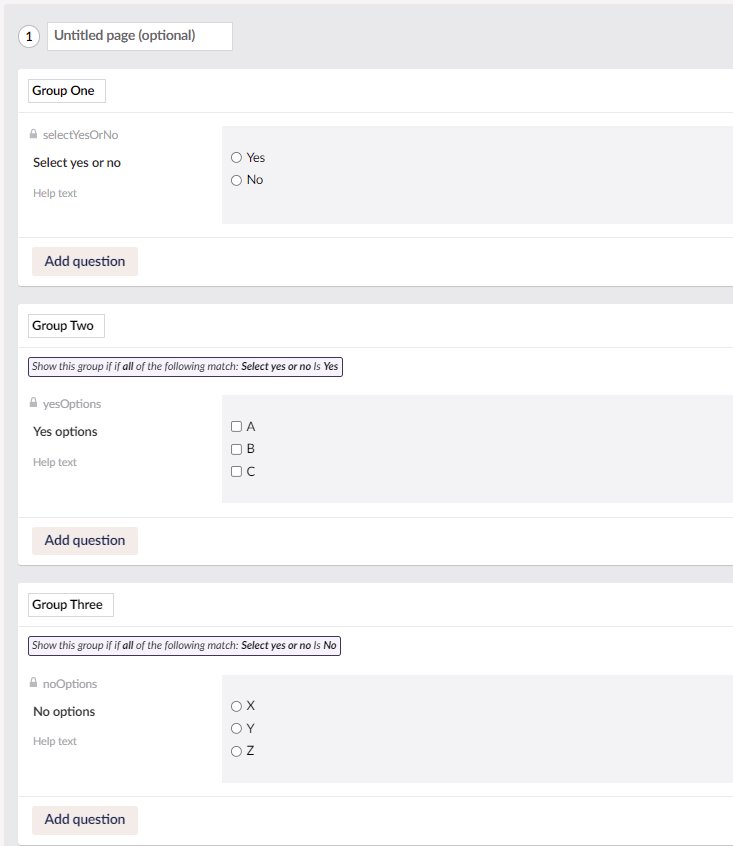 1 Untitled page (optional)

Group One

selectYesOrNo

Select yes or no

Help text

Yes
No

Add question

Group Two

Show this group if if all of the following match: Select yes or no Is Yes

yesOptions

Yes options

Help text

A
B
C

Add question

Group Three

Show this group if if all of the following match: Select yes or no Is No

noOptions

No options

Help text

X
Y
Z

Add question